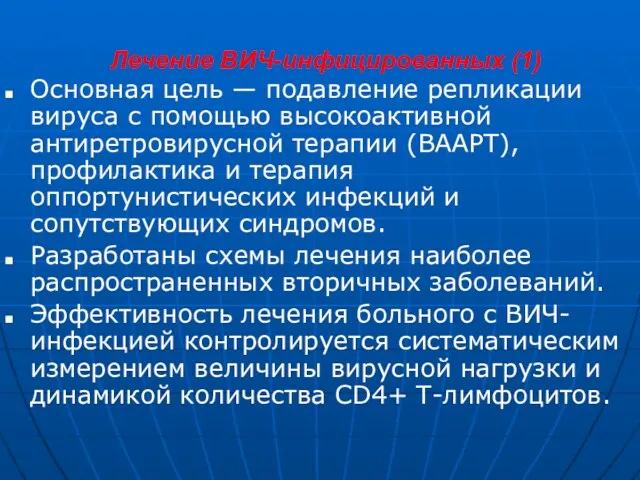 Лечение ВИЧ-инфицированных (1)

Основная цель — подавление репликации вируса с помощью высокоактивной антиретровирусной терапии (ВААРТ), профилактика и терапия оппортунистических инфекций и сопутствующих синдромов.

Разработаны схемы лечения наиболее распространенных вторичных заболеваний.

Эффективность лечения больного с ВИЧ-инфекцией контролируется систематическим измерением величины вирусной нагрузки и динамикой количества CD4+ Т-лимфоцитов.